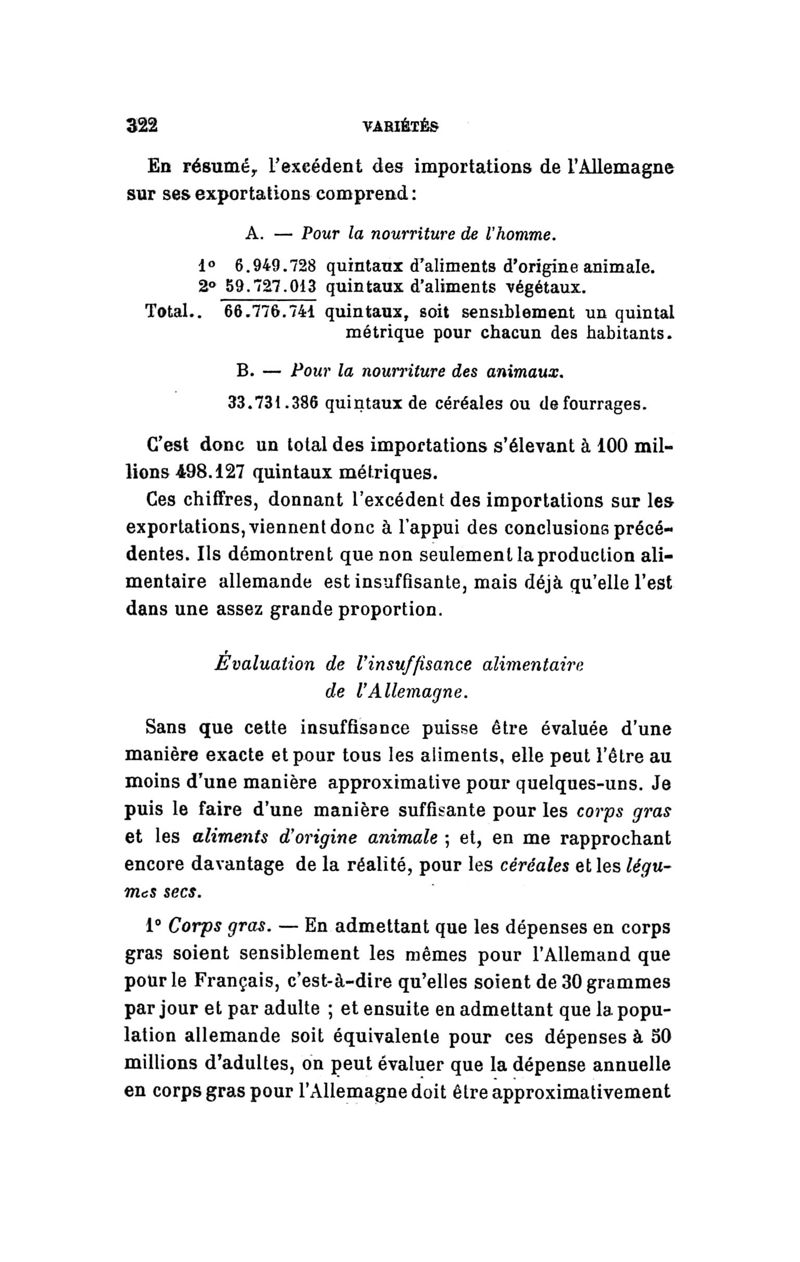 322 VARIÉTÉS

En résumé, l'excédent des importations de l'Allemagne sur ses exportations comprend :

A. — Pour la nourriture de l'homme.

1° 6.949.728 quintaux d'aliments d'origine animale.
2° 59.727.013 quintaux d'aliments végétaux.
Total.. 66.776.741 quintaux, soit sensiblement un quintal métrique pour chacun des habitants.

B. — Pour la nourriture des animaux.

33.731.386 quintaux de céréales ou de fourrages.

C'est donc un total des importations s'élevant à 100 millions 498.127 quintaux métriques.

Ces chiffres, donnant l'excédent des importations sur les exportations, viennent donc à l'appui des conclusions précédentes. Ils démontrent que non seulement la production alimentaire allemande est insuffisante, mais déjà qu'elle l'est dans une assez grande proportion.

Évaluation de l'insuffisance alimentaire de l'Allemagne.

Sans que cette insuffisance puisse être évaluée d'une manière exacte et pour tous les aliments, elle peut l'être au moins d'une manière approximative pour quelques-uns. Je puis le faire d'une manière suffisante pour les corps gras et les aliments d'origine animale ; et, en me rapprochant encore davantage de la réalité, pour les céréales et les légumes secs.

1° Corps gras. — En admettant que les dépenses en corps gras soient sensiblement les mêmes pour l'Allemand que pour le Français, c'est-à-dire qu'elles soient de 30 grammes par jour et par adulte ; et ensuite en admettant que la population allemande soit équivalente pour ces dépenses à 50 millions d'adultes, on peut évaluer que la dépense annuelle en corps gras pour l'Allemagne doit être approximativement